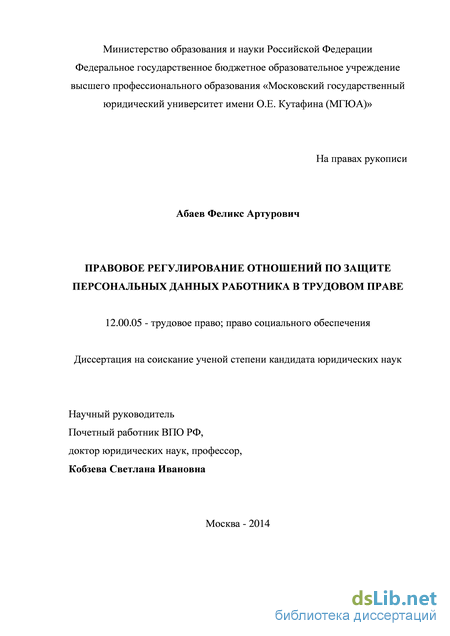 Министерство образования и науки Российской Федерации
Федеральное государственное бюджетное образовательное учреждение высшего профессионального образования «Московский государственный юридический университет имени О.Е. Кутафина (МГЮА)»

На правах рукописи

Абаев Феликс Артурович

ПРАВОВОЕ РЕГУЛИРОВАНИЕ ОТНОШЕНИЙ ПО ЗАЩИТЕ ПЕРСОНАЛЬНЫХ ДАННЫХ РАБОТНИКА В ТРУДОВОМ ПРАВЕ

12.00.05 - трудовое право; право социального обеспечения

Диссертация на соискание ученой степени кандидата юридических наук

Научный руководитель
Почетный работник ВПО РФ,
доктор юридических наук, профессор,
Кобзева Светлана Ивановна

Москва - 2014

dsLib.net
библиотека диссертаций